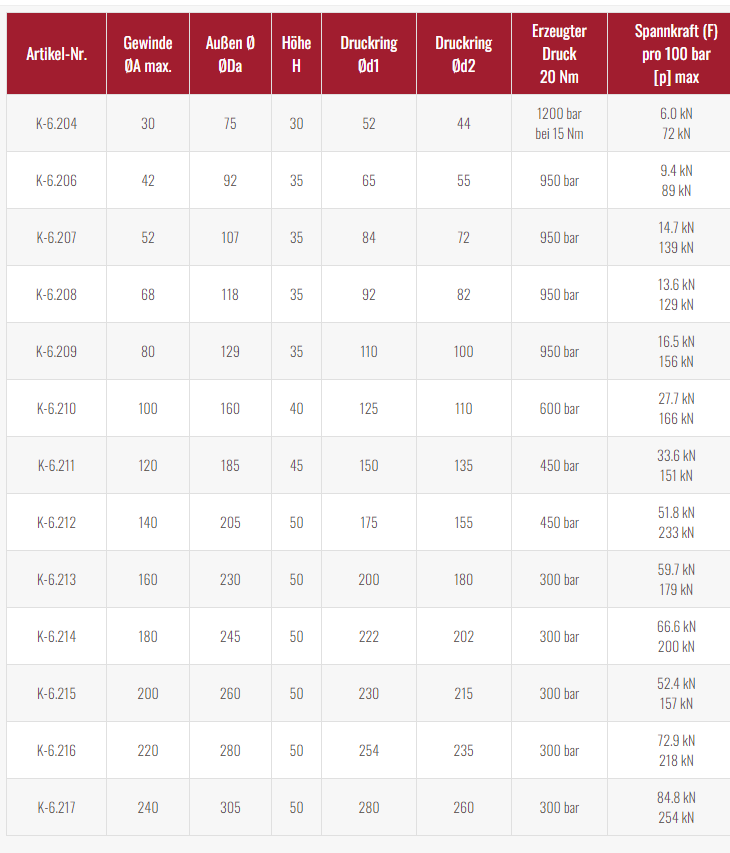 | Artikel-Nr. | Gewinde ØA max. | Außen Ø ØDa | Höhe H | Druckring Ød1 | Druckring Ød2 | Erzeugter Druck 20 Nm | Spannkraft (F) pro 100 bar [p] max |
|---|---|---|---|---|---|---|---|
| K-6.204 | 30 | 75 | 30 | 52 | 44 | 1200 bar bei 15 Nm | 6.0 kN 72 kN |
| K-6.206 | 42 | 92 | 35 | 65 | 55 | 950 bar | 9.4 kN 89 kN |
| K-6.207 | 52 | 107 | 35 | 84 | 72 | 950 bar | 14.7 kN 139 kN |
| K-6.208 | 68 | 118 | 35 | 92 | 82 | 950 bar | 13.6 kN 129 kN |
| K-6.209 | 80 | 129 | 35 | 110 | 100 | 950 bar | 16.5 kN 156 kN |
| K-6.210 | 100 | 160 | 40 | 125 | 110 | 600 bar | 27.7 kN 166 kN |
| K-6.211 | 120 | 185 | 45 | 150 | 135 | 450 bar | 33.6 kN 151 kN |
| K-6.212 | 140 | 205 | 50 | 175 | 155 | 450 bar | 51.8 kN 233 kN |
| K-6.213 | 160 | 230 | 50 | 200 | 180 | 300 bar | 59.7 kN 179 kN |
| K-6.214 | 180 | 245 | 50 | 222 | 202 | 300 bar | 66.6 kN 200 kN |
| K-6.215 | 200 | 260 | 50 | 230 | 215 | 300 bar | 52.4 kN 157 kN |
| K-6.216 | 220 | 280 | 50 | 254 | 235 | 300 bar | 72.9 kN 218 kN |
| K-6.217 | 240 | 305 | 50 | 280 | 260 | 300 bar | 84.8 kN 254 kN |